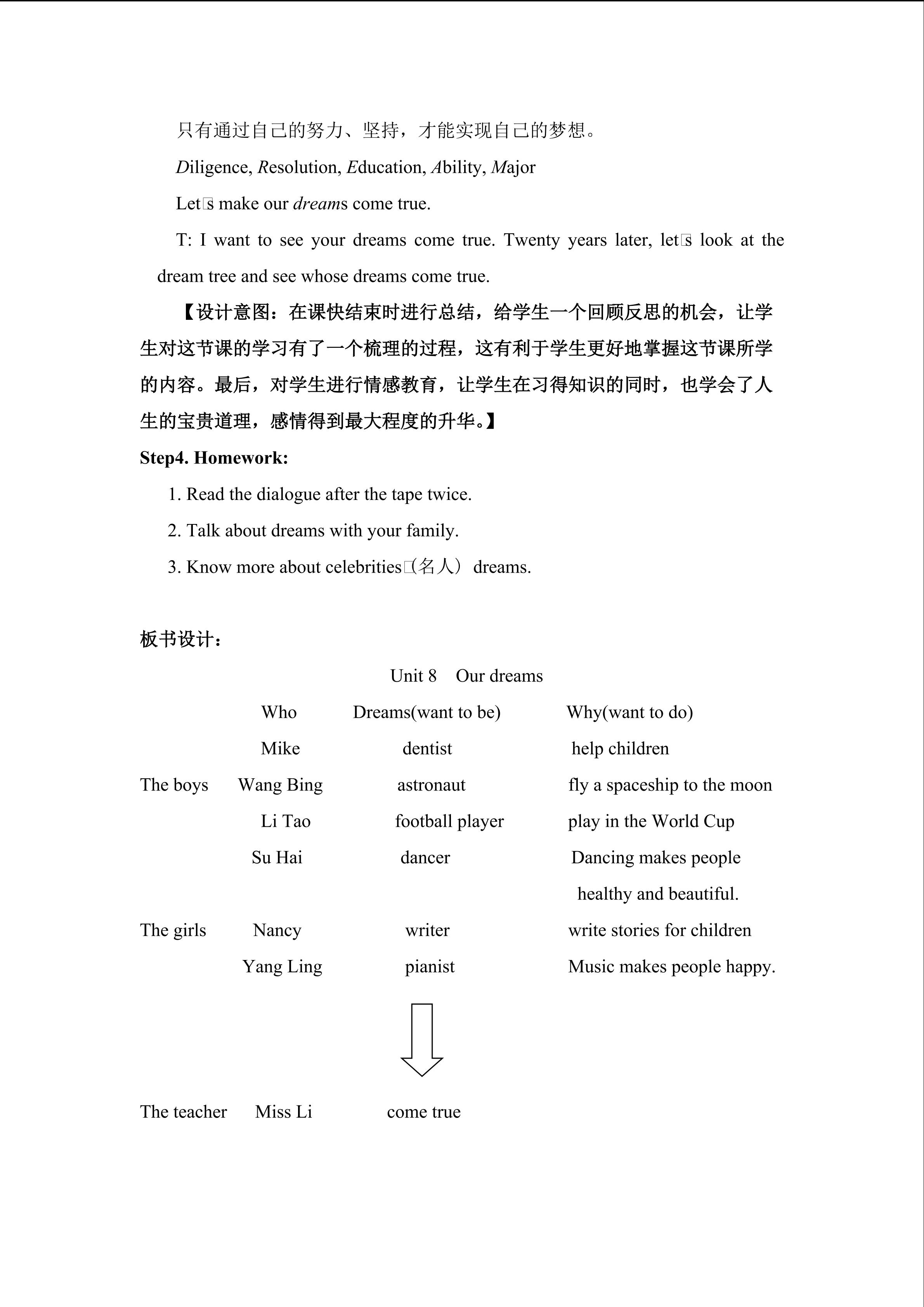 只有通过自己的努力、坚持，才能实现自己的梦想。

Diligence, Resolution, Education, Ability, Major

Let□s make our dreams come true.

T: I want to see your dreams come true. Twenty years later, let□s look at the dream tree and see whose dreams come true.

【设计意图：在课快结束时进行总结，给学生一个回顾反思的机会，让学生对这节课的学习有了一个梳理的过程，这有利于学生更好地掌握这节课所学的内容。最后，对学生进行情感教育，让学生在习得知识的同时，也学会了人生的宝贵道理，感情得到最大程度的升华。】

Step4. Homework:

1. Read the dialogue after the tape twice.

2. Talk about dreams with your family.

3. Know more about celebrities□(名人） dreams.

板书设计：

Unit 8 Our dreams

| | Who | Dreams(want to be) | Why(want to do) |
|---|---|---|---|
| | Mike | dentist | help children |
| The boys | Wang Bing | astronaut | fly a spaceship to the moon |
| | Li Tao | football player | play in the World Cup |
| | Su Hai | dancer | Dancing makes people healthy and beautiful. |
| The girls | Nancy | writer | write stories for children |
| | Yang Ling | pianist | Music makes people happy. |

The teacher Miss Li come true